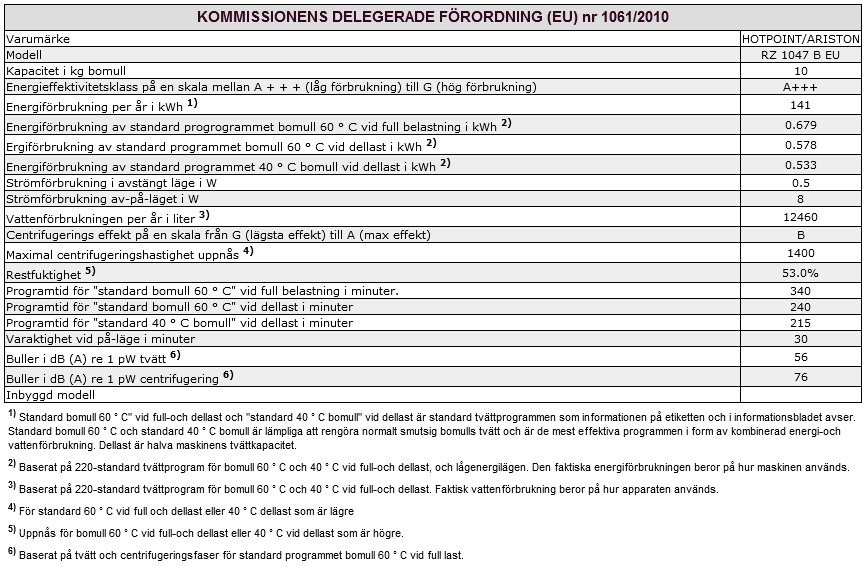 KOMMISSIONENS DELEGERADE FÖRORDNING (EU) nr 1061/2010

| Varumärke | HOTPOINT/ARISTON |
|---|---|
| Modell | RZ 1047 B EU |
| Kapacitet i kg bomull | 10 |
| Energieffektivitetsklass på en skala mellan A + + + (låg förbrukning) till G (hög förbrukning) | A+++ |
| Energiförbrukning per år i kWh $^{1)}$ | 141 |
| Energiförbrukning av standard progrogrammet bomull 60 ° C vid full belastning i kWh $^{2)}$ | 0.679 |
| Ergiförbrukning av standard programmet bomull 60 ° C vid dellast i kWh $^{2)}$ | 0.578 |
| Energiförbrukning av standard programmet 40 ° C bomull vid dellast i kWh $^{2)}$ | 0.533 |
| Strömförbrukning i avstängt läge i W | 0.5 |
| Strömförbrukning av-på-läget i W | 8 |
| Vattenförbrukningen per år i liter $^{3)}$ | 12460 |
| Centrifugerings effekt på en skala från G (lägsta effekt) till A (max effekt) | B |
| Maximal centrifugeringshastighet uppnås $^{4)}$ | 1400 |
| Restfuktighet $^{5)}$ | 53.0% |
| Programtid för "standard bomull 60 ° C" vid full belastning i minuter. | 340 |
| Programtid för "standard bomull 60 ° C" vid dellast i minuter | 240 |
| Programtid för "standard 40 ° C bomull" vid dellast i minuter | 215 |
| Varaktighet vid på-läge i minuter | 30 |
| Buller i dB (A) re 1 pW tvätt $^{6)}$ | 56 |
| Buller i dB (A) re 1 pW centrifugering $^{6)}$ | 76 |
| Inbyggd modell | |

$^{1)}$ Standard bomull 60 ° C" vid full-och dellast och "standard 40 ° C bomull" vid dellast är standard tvättprogrammen som informationen på etiketten och i informationsbladet avser. Standard bomull 60 ° C och standard 40 ° C bomull är lämpliga att rengöra normalt smutsig bomulls tvätt och är de mest effektiva programmen i form av kombinerad energi-och vattenförbrukning. Dellast är halva maskinens tvättkapacitet.

$^{2)}$ Baserat på 220-standard tvättprogram för bomull 60 ° C och 40 ° C vid full-och dellast, och lågenergilägen. Den faktiska energiförbrukningen beror på hur maskinen används.

$^{3)}$ Baserat på 220-standard tvättprogram för bomull 60 ° C och 40 ° C vid full-och dellast. Faktisk vattenförbrukning beror på hur apparaten används.

$^{4)}$ För standard 60 ° C vid full och dellast eller 40 ° C dellast som är lägre

$^{5)}$ Uppnås för bomull 60 ° C vid full-och dellast eller 40 ° C vid dellast som är högre.

$^{6)}$ Baserat på tvätt och centrifugeringsfaser för standard programmet bomull 60 ° C vid full last.